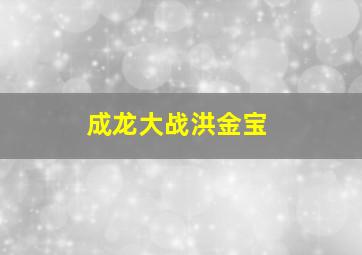 成龙大战洪金宝